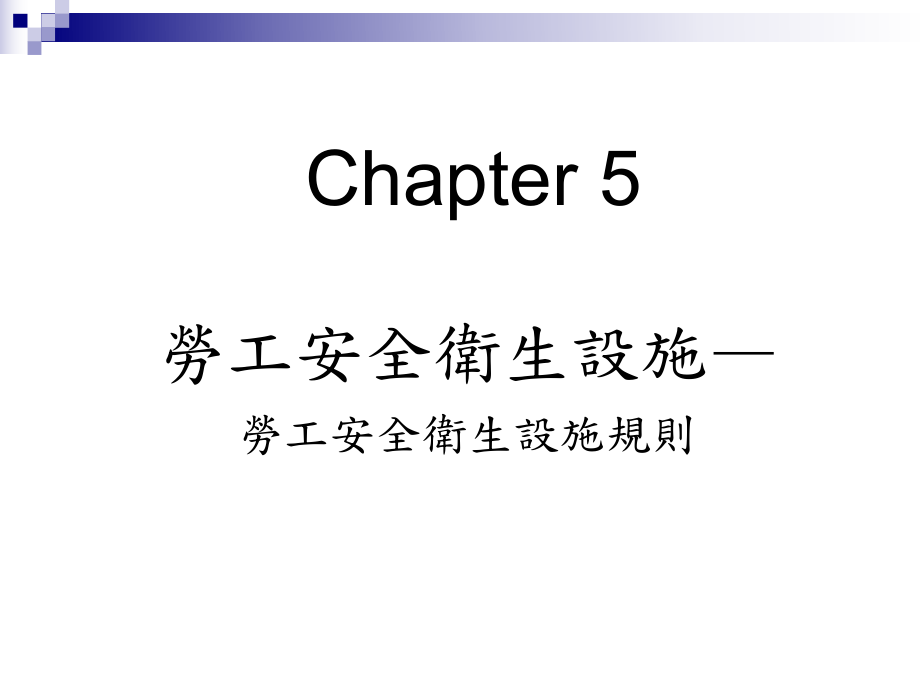 Chapter 5

勞工安全衛生設施—

勞工安全衛生設施規則